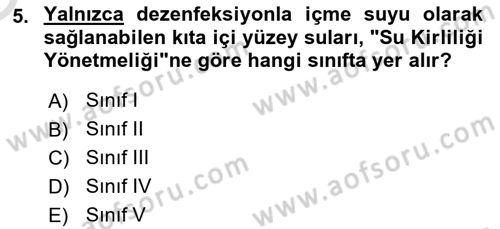 5. Yalnızca dezenfeksiyonla içme suyu olarak sağlanabilen kıta içi yüzey suları, "Su Kirliliği Yönetmeliği"ne göre hangi sınıfta yer alır?

A) Sınıf I
B) Sınıf II
C) Sınıf III
D) Sınıf IV
E) Sınıf V

www.aofsoru.com
www.aofsoru.com
www.aofsoru.com
www.aofsoru.com